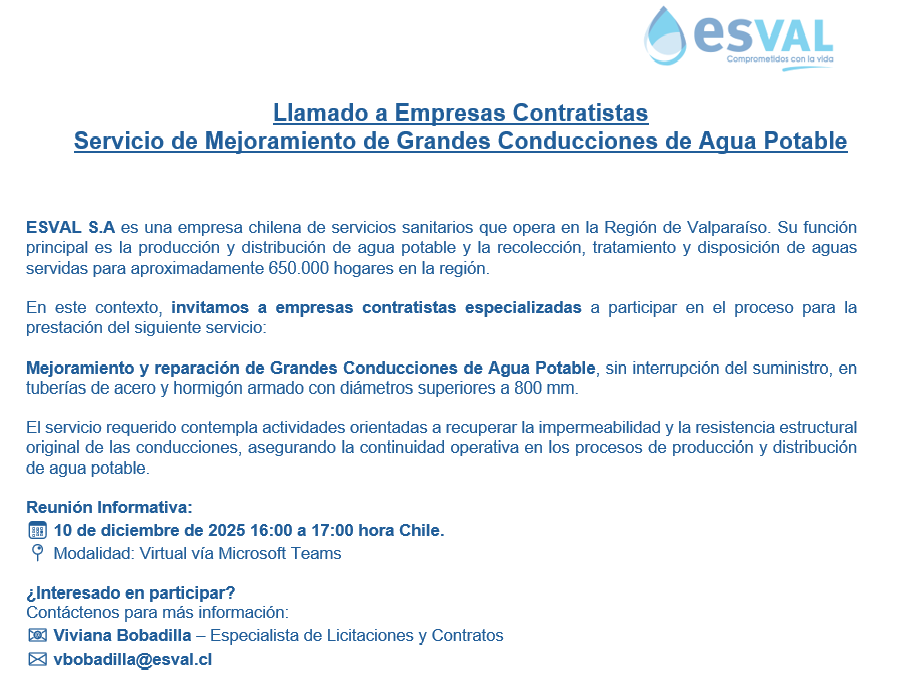 esVAL
Comprometidos con la vida

Llamado a Empresas Contratistas
Servicio de Mejoramiento de Grandes Conducciones de Agua Potable

ESVAL S.A es una empresa chilena de servicios sanitarios que opera en la Región de Valparaíso. Su función principal es la producción y distribución de agua potable y la recolección, tratamiento y disposición de aguas servidas para aproximadamente 650.000 hogares en la región.

En este contexto, invitamos a empresas contratistas especializadas a participar en el proceso para la prestación del siguiente servicio:

Mejoramiento y reparación de Grandes Conducciones de Agua Potable, sin interrupción del suministro, en tuberías de acero y hormigón armado con diámetros superiores a 800 mm.

El servicio requerido contempla actividades orientadas a recuperar la impermeabilidad y la resistencia estructural original de las conducciones, asegurando la continuidad operativa en los procesos de producción y distribución de agua potable.

Reunión Informativa:
10 de diciembre de 2025 16:00 a 17:00 hora Chile.
Modalidad: Virtual vía Microsoft Teams

¿Interesado en participar?
Contáctenos para más información:
Viviana Bobadilla – Especialista de Licitaciones y Contratos
vbobadilla@esval.cl